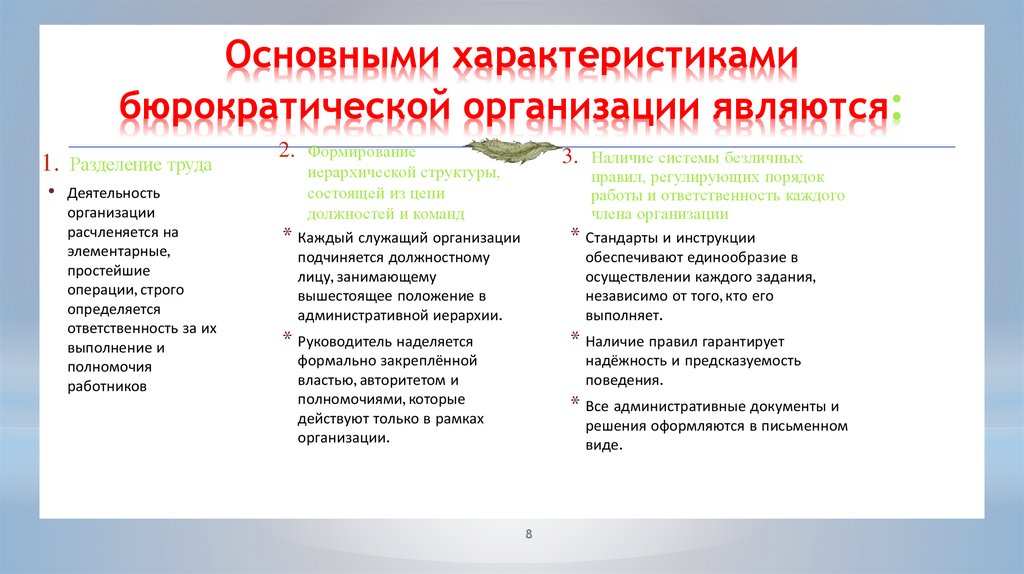 Основными характеристиками бюрократической организации являются:

1. Разделение труда

• Деятельность организации расчленяется на элементарные, простейшие операции, строго определяется ответственность за их выполнение и полномочия работников

2. Формирование иерархической структуры, состоящей из цепи должностей и команд

* Каждый служащий организации подчиняется должностному лицу, занимающему вышестоящее положение в административной иерархии.

* Руководитель наделяется формально закреплённой властью, авторитетом и полномочиями, которые действуют только в рамках организации.

3. Наличие системы безличных правил, регулирующих порядок работы и ответственность каждого члена организации

* Стандарты и инструкции обеспечивают единообразие в осуществлении каждого задания, независимо от того, кто его выполняет.

* Наличие правил гарантирует надёжность и предсказуемость поведения.

* Все административные документы и решения оформляются в письменном виде.

8